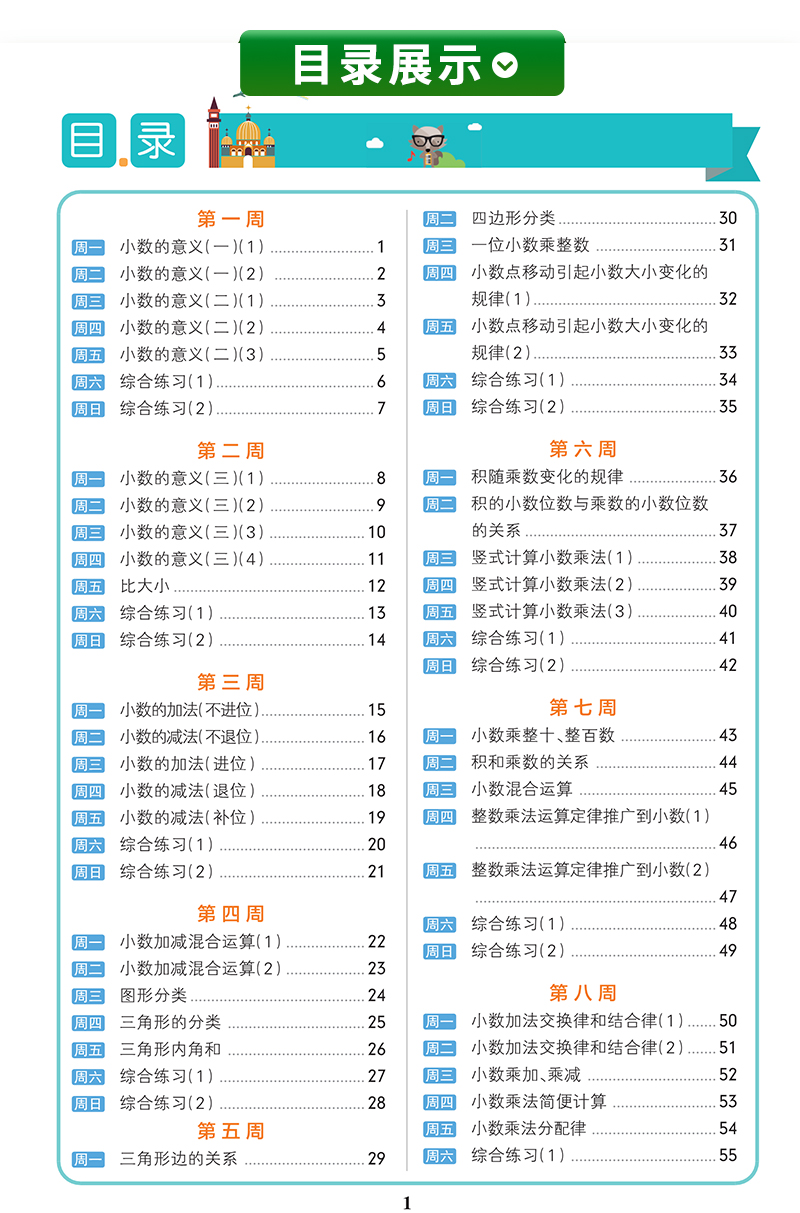 目录展示

目录

第一周
周一 小数的意义(一)(1) ........ 1
周二 小数的意义(一)(2) ........ 2
周三 小数的意义(二)(1) ........ 3
周四 小数的意义(二)(2) ........ 4
周五 小数的意义(二)(3) ........ 5
周六 综合练习(1) ........ 6
周日 综合练习(2) ........ 7

第二周
周一 小数的意义(三)(1) ........ 8
周二 小数的意义(三)(2) ........ 9
周三 小数的意义(三)(3) ........ 10
周四 小数的意义(三)(4) ........ 11
周五 比大小 ........ 12
周六 综合练习(1) ........ 13
周日 综合练习(2) ........ 14

第三周
周一 小数的加法(不进位) ........ 15
周二 小数的减法(不退位) ........ 16
周三 小数的加法(进位) ........ 17
周四 小数的减法(退位) ........ 18
周五 小数的减法(补位) ........ 19
周六 综合练习(1) ........ 20
周日 综合练习(2) ........ 21

第四周
周一 小数加减混合运算(1) ........ 22
周二 小数加减混合运算(2) ........ 23
周三 图形分类 ........ 24
周四 三角形的分类 ........ 25
周五 三角形内角和 ........ 26
周六 综合练习(1) ........ 27
周日 综合练习(2) ........ 28

第五周
周一 三角形边的关系 ........ 29
周二 四边形分类 ........ 30
周三 一位小数乘整数 ........ 31
周四 小数点移动引起小数大小变化的规律(1) ........ 32
周五 小数点移动引起小数大小变化的规律(2) ........ 33
周六 综合练习(1) ........ 34
周日 综合练习(2) ........ 35

第六周
周一 积随乘数变化的规律 ........ 36
周二 积的小数位数与乘数的小数位数的关系 ........ 37
周三 竖式计算小数乘法(1) ........ 38
周四 竖式计算小数乘法(2) ........ 39
周五 竖式计算小数乘法(3) ........ 40
周六 综合练习(1) ........ 41
周日 综合练习(2) ........ 42

第七周
周一 小数乘整十、整百数 ........ 43
周二 积和乘数的关系 ........ 44
周三 小数混合运算 ........ 45
周四 整数乘法运算定律推广到小数(1) ........ 46
周五 整数乘法运算定律推广到小数(2) ........ 47
周六 综合练习(1) ........ 48
周日 综合练习(2) ........ 49

第八周
周一 小数加法交换律和结合律(1) ........ 50
周二 小数加法交换律和结合律(2) ........ 51
周三 小数乘加、乘减 ........ 52
周四 小数乘法简便计算 ........ 53
周五 小数乘法分配律 ........ 54
周六 综合练习(1) ........ 55

1